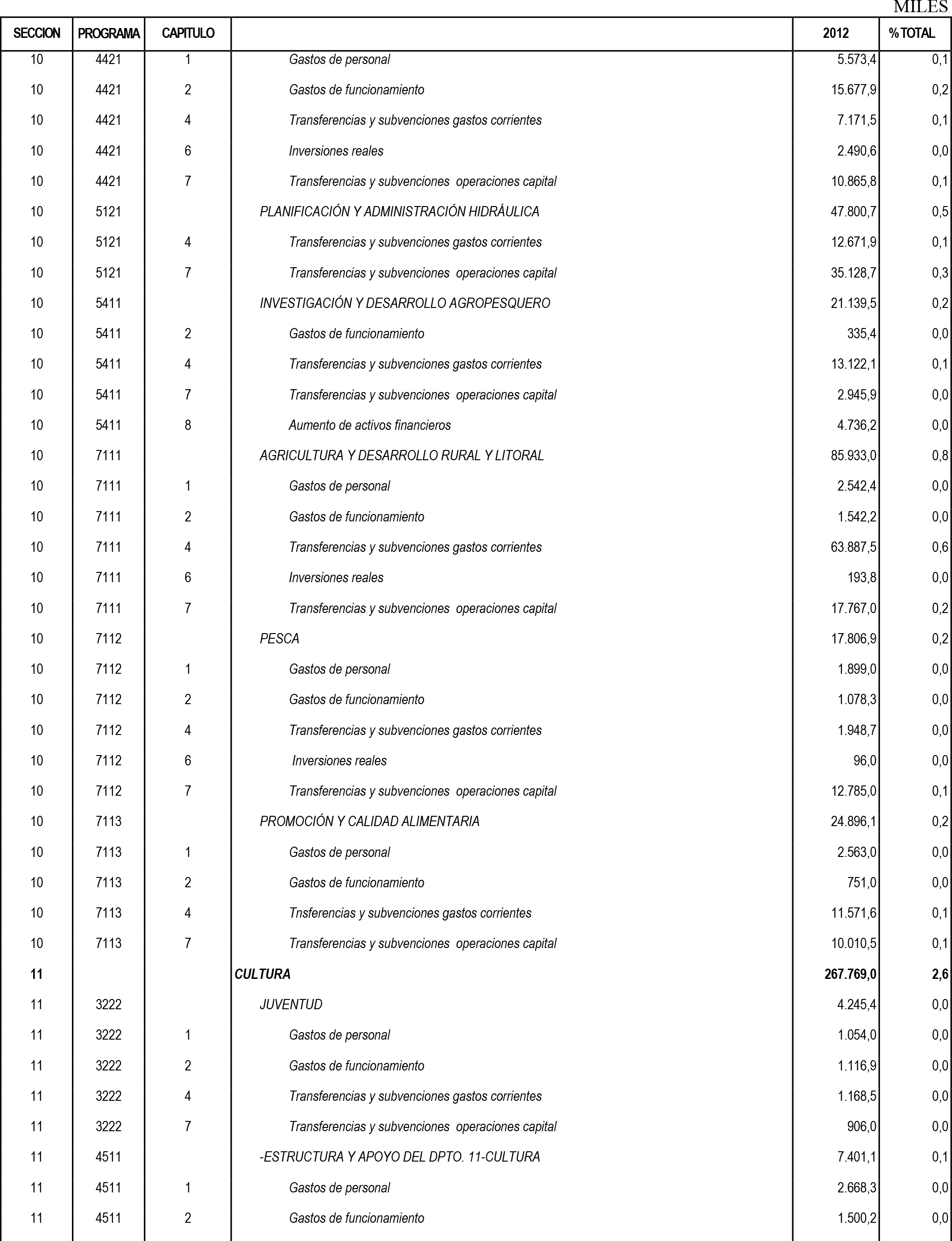 MILES

| SECCION | PROGRAMA | CAPITULO | | 2012 | % TOTAL |
|---|---|---|---|---|---|
| 10 | 4421 | 1 | Gastos de personal | 5.573,4 | 0,1 |
| 10 | 4421 | 2 | Gastos de funcionamiento | 15.677,9 | 0,2 |
| 10 | 4421 | 4 | Transferencias y subvenciones gastos corrientes | 7.171,5 | 0,1 |
| 10 | 4421 | 6 | Inversiones reales | 2.490,6 | 0,0 |
| 10 | 4421 | 7 | Transferencias y subvenciones operaciones capital | 10.865,8 | 0,1 |
| 10 | 5121 | | PLANIFICACIÓN Y ADMINISTRACIÓN HIDRÁULICA | 47.800,7 | 0,5 |
| 10 | 5121 | 4 | Transferencias y subvenciones gastos corrientes | 12.671,9 | 0,1 |
| 10 | 5121 | 7 | Transferencias y subvenciones operaciones capital | 35.128,7 | 0,3 |
| 10 | 5411 | | INVESTIGACIÓN Y DESARROLLO AGROPESQUERO | 21.139,5 | 0,2 |
| 10 | 5411 | 2 | Gastos de funcionamiento | 335,4 | 0,0 |
| 10 | 5411 | 4 | Transferencias y subvenciones gastos corrientes | 13.122,1 | 0,1 |
| 10 | 5411 | 7 | Transferencias y subvenciones operaciones capital | 2.945,9 | 0,0 |
| 10 | 5411 | 8 | Aumento de activos financieros | 4.736,2 | 0,0 |
| 10 | 7111 | | AGRICULTURA Y DESARROLLO RURAL Y LITORAL | 85.933,0 | 0,8 |
| 10 | 7111 | 1 | Gastos de personal | 2.542,4 | 0,0 |
| 10 | 7111 | 2 | Gastos de funcionamiento | 1.542,2 | 0,0 |
| 10 | 7111 | 4 | Transferencias y subvenciones gastos corrientes | 63.887,5 | 0,6 |
| 10 | 7111 | 6 | Inversiones reales | 193,8 | 0,0 |
| 10 | 7111 | 7 | Transferencias y subvenciones operaciones capital | 17.767,0 | 0,2 |
| 10 | 7112 | | PESCA | 17.806,9 | 0,2 |
| 10 | 7112 | 1 | Gastos de personal | 1.899,0 | 0,0 |
| 10 | 7112 | 2 | Gastos de funcionamiento | 1.078,3 | 0,0 |
| 10 | 7112 | 4 | Transferencias y subvenciones gastos corrientes | 1.948,7 | 0,0 |
| 10 | 7112 | 6 | Inversiones reales | 96,0 | 0,0 |
| 10 | 7112 | 7 | Transferencias y subvenciones operaciones capital | 12.785,0 | 0,1 |
| 10 | 7113 | | PROMOCIÓN Y CALIDAD ALIMENTARIA | 24.896,1 | 0,2 |
| 10 | 7113 | 1 | Gastos de personal | 2.563,0 | 0,0 |
| 10 | 7113 | 2 | Gastos de funcionamiento | 751,0 | 0,0 |
| 10 | 7113 | 4 | Tnsferencias y subvenciones gastos corrientes | 11.571,6 | 0,1 |
| 10 | 7113 | 7 | Transferencias y subvenciones operaciones capital | 10.010,5 | 0,1 |
| 11 | | | CULTURA | 267.769,0 | 2,6 |
| 11 | 3222 | | JUVENTUD | 4.245,4 | 0,0 |
| 11 | 3222 | 1 | Gastos de personal | 1.054,0 | 0,0 |
| 11 | 3222 | 2 | Gastos de funcionamiento | 1.116,9 | 0,0 |
| 11 | 3222 | 4 | Transferencias y subvenciones gastos corrientes | 1.168,5 | 0,0 |
| 11 | 3222 | 7 | Transferencias y subvenciones operaciones capital | 906,0 | 0,0 |
| 11 | 4511 | | -ESTRUCTURA Y APOYO DEL DPTO. 11-CULTURA | 7.401,1 | 0,1 |
| 11 | 4511 | 1 | Gastos de personal | 2.668,3 | 0,0 |
| 11 | 4511 | 2 | Gastos de funcionamiento | 1.500,2 | 0,0 |